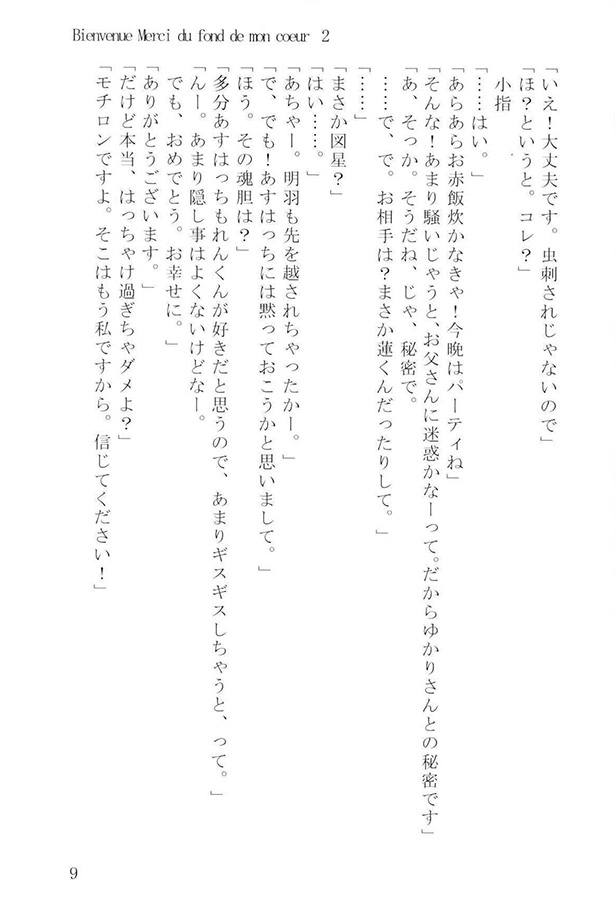 Bienvenue Merci du fond de mon coeur 2

「いえ！大丈夫です。虫刺されじゃないので」
「ほ？というと。コレ？」
　小指
「……はい。」
「あらあらお赤飯炊かなきゃ！今晩はパーティね」
「そんな！あまり騒いじゃうと、お父さんに迷惑かなーって。だからゆかりさんとの秘密です」
「あ、そっか。そうだね、じゃ、秘密で。
……で、で。お相手は？まさか蓮くんだったりして。」
「……」
「まさか図星？」
「はい……。」
「あちゃー。明羽も先を越されちゃったかー。」
「で、でも！あすはっちには黙っておこうかと思いまして。」
「ほう。その魂胆は？」
「多分あすはっちもれんくんが好きだと思うので、あまりギスギスしちゃうと、って。」
「んー。あまり隠し事はよくないけどなー。
でも、おめでとう。お幸せに。」
「ありがとうございます。」
「だけど本当、はっちゃけ過ぎちゃダメよ？」
「モチロンですよ。そこはもう私ですから。信じてください！」

9